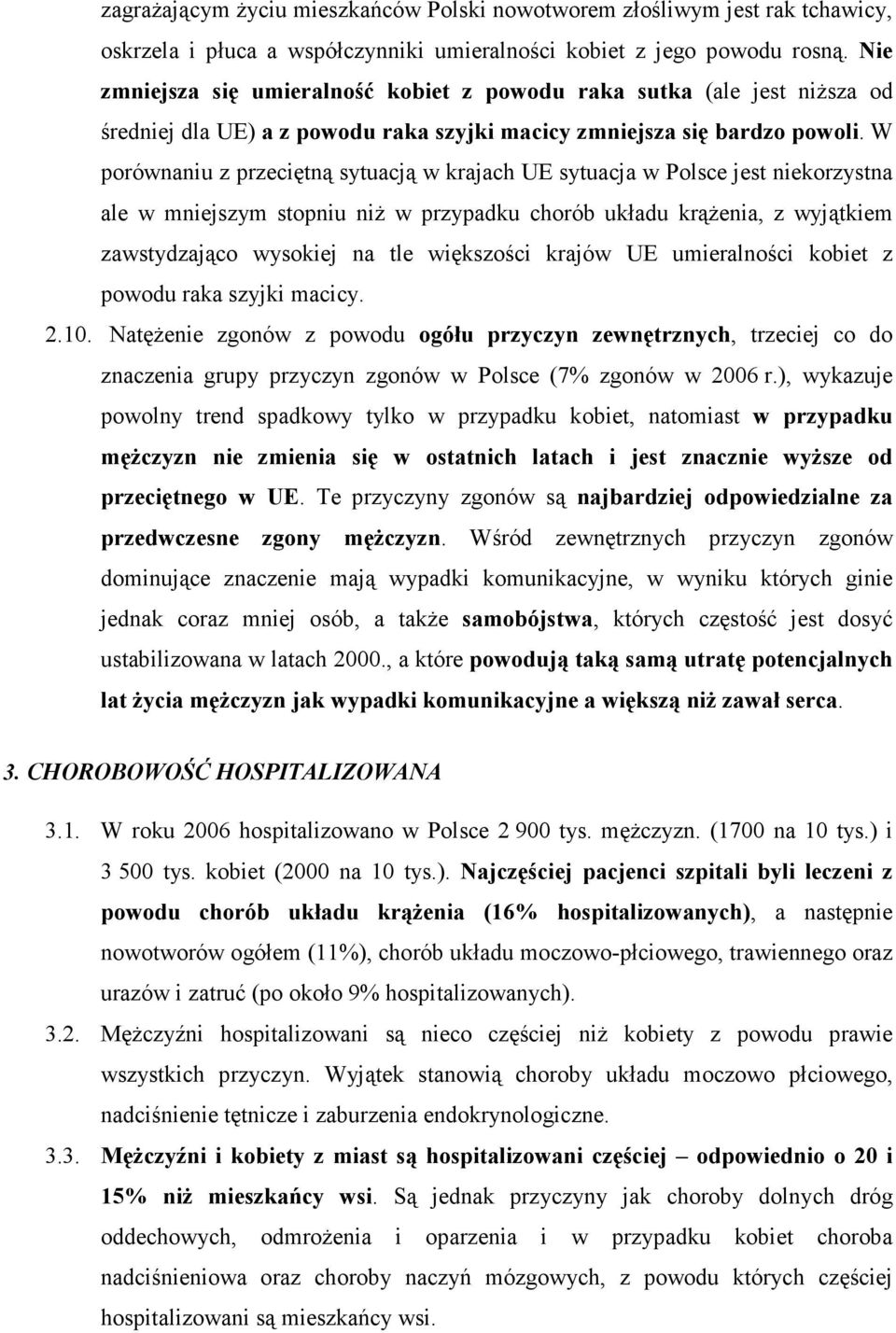 zagrażającym życiu mieszkańców Polski nowotworem złośliwym jest rak tchawicy, oskrzela i płuca a współczynniki umieralności kobiet z jego powodu rosną. Nie zmniejsza się umieralność kobiet z powodu raka sutka (ale jest niższa od średniej dla UE) a z powodu raka szyjki macicy zmniejsza się bardzo powoli. W porównaniu z przeciętną sytuacją w krajach UE sytuacja w Polsce jest niekorzystna ale w mniejszym stopniu niż w przypadku chorób układu krążenia, z wyjątkiem zawstydzająco wysokiej na tle większości krajów UE umieralności kobiet z powodu raka szyjki macicy.

2.10. Natężenie zgonów z powodu ogółu przyczyn zewnętrznych, trzeciej co do znaczenia grupy przyczyn zgonów w Polsce (7% zgonów w 2006 r.), wykazuje powolny trend spadkowy tylko w przypadku kobiet, natomiast w przypadku mężczyzn nie zmienia się w ostatnich latach i jest znacznie wyższe od przeciętnego w UE. Te przyczyny zgonów są najbardziej odpowiedzialne za przedwczesne zgony mężczyzn. Wśród zewnętrznych przyczyn zgonów dominujące znaczenie mają wypadki komunikacyjne, w wyniku których ginie jednak coraz mniej osób, a także samobójstwa, których częstość jest dosyć ustabilizowana w latach 2000., a które powodują taką samą utratę potencjalnych lat życia mężczyzn jak wypadki komunikacyjne a większą niż zawał serca.

3. CHOROBOWOŚĆ HOSPITALIZOWANA

3.1. W roku 2006 hospitalizowano w Polsce 2 900 tys. mężczyzn. (1700 na 10 tys.) i 3 500 tys. kobiet (2000 na 10 tys.). Najczęściej pacjenci szpitali byli leczeni z powodu chorób układu krążenia (16% hospitalizowanych), a następnie nowotworów ogółem (11%), chorób układu moczowo-płciowego, trawiennego oraz urazów i zatruć (po około 9% hospitalizowanych).

3.2. Mężczyźni hospitalizowani są nieco częściej niż kobiety z powodu prawie wszystkich przyczyn. Wyjątek stanowią choroby układu moczowo płciowego, nadciśnienie tętnicze i zaburzenia endokrynologiczne.

3.3. Mężczyźni i kobiety z miast są hospitalizowani częściej – odpowiednio o 20 i 15% niż mieszkańcy wsi. Są jednak przyczyny jak choroby dolnych dróg oddechowych, odmrożenia i oparzenia i w przypadku kobiet choroba nadciśnieniowa oraz choroby naczyń mózgowych, z powodu których częściej hospitalizowani są mieszkańcy wsi.